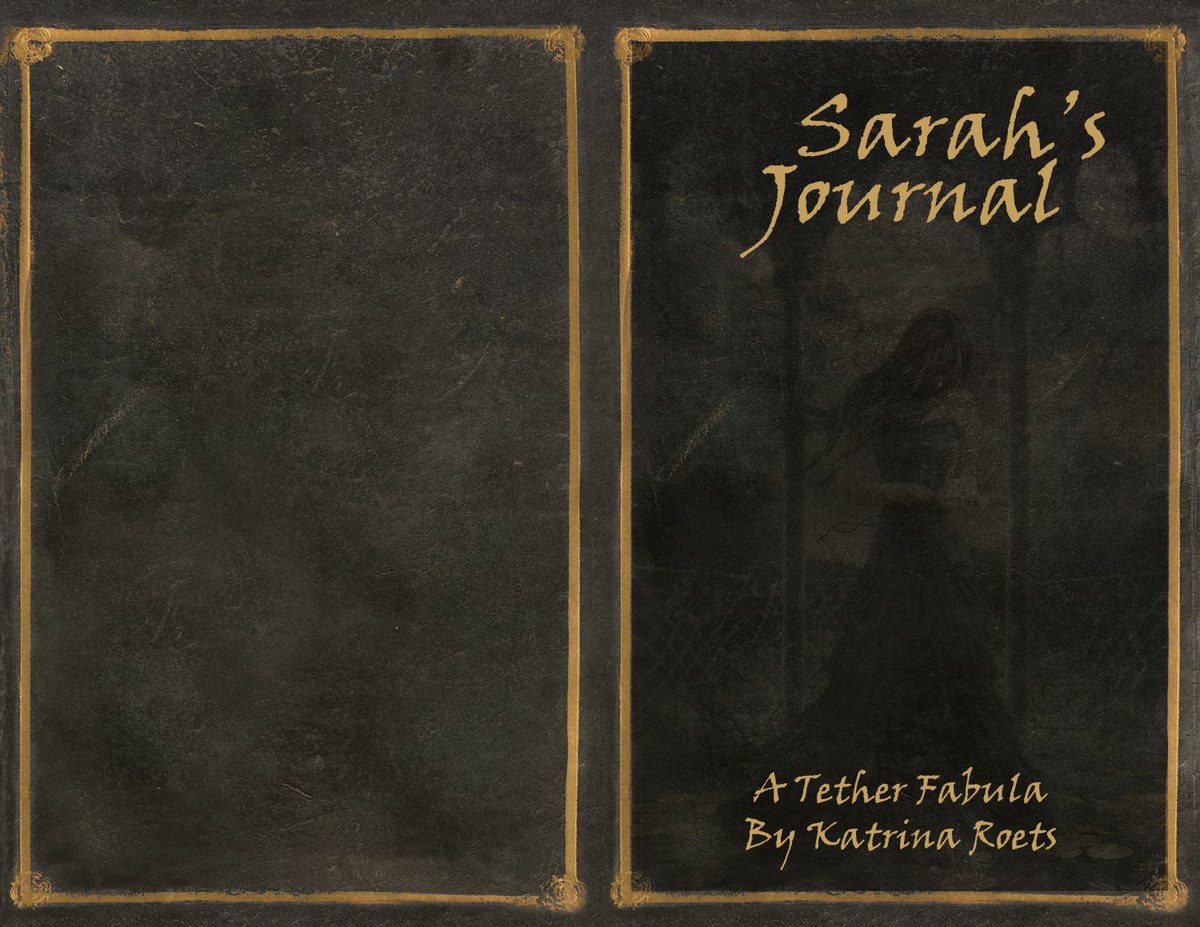 Sarah's Journal

A Tether Fabula
By Katrina Roets